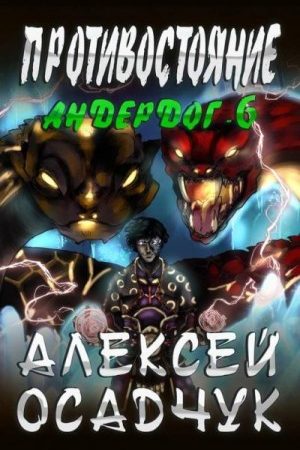 ПРОТИВОСТОЯНИЕ

АНДЕРДОГ-6

АЛЕКСЕЙ ОСАДЧУК